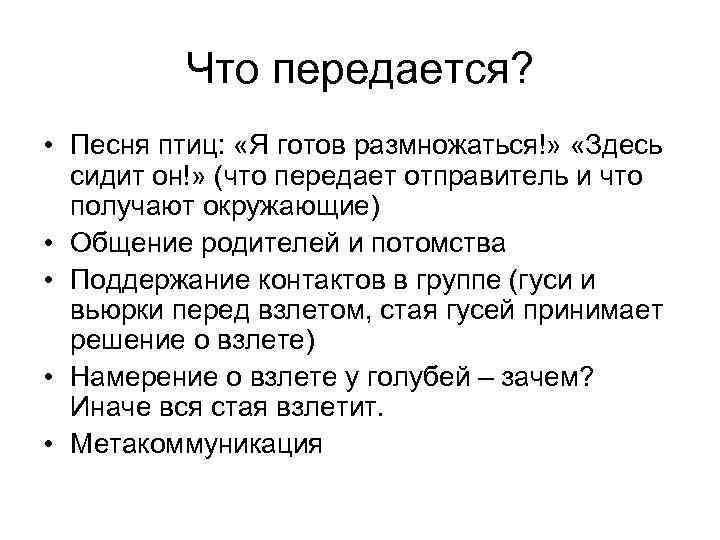 Что передается?

• Песня птиц: «Я готов размножаться!» «Здесь сидит он!» (что передает отправитель и что получают окружающие)
• Общение родителей и потомства
• Поддержание контактов в группе (гуси и вьюрки перед взлетом, стая гусей принимает решение о взлете)
• Намерение о взлете у голубей – зачем? Иначе вся стая взлетит.
• Метакоммуникация